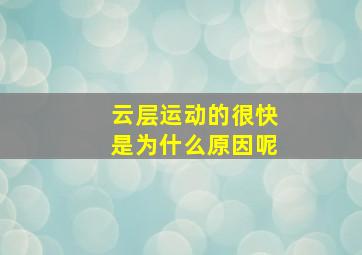 云层运动的很快
是为什么原因呢